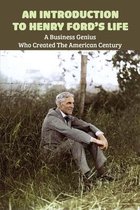 AN INTRODUCTION TO HENRY FORD'S LIFE

A Business Genius
Who Created The American Century